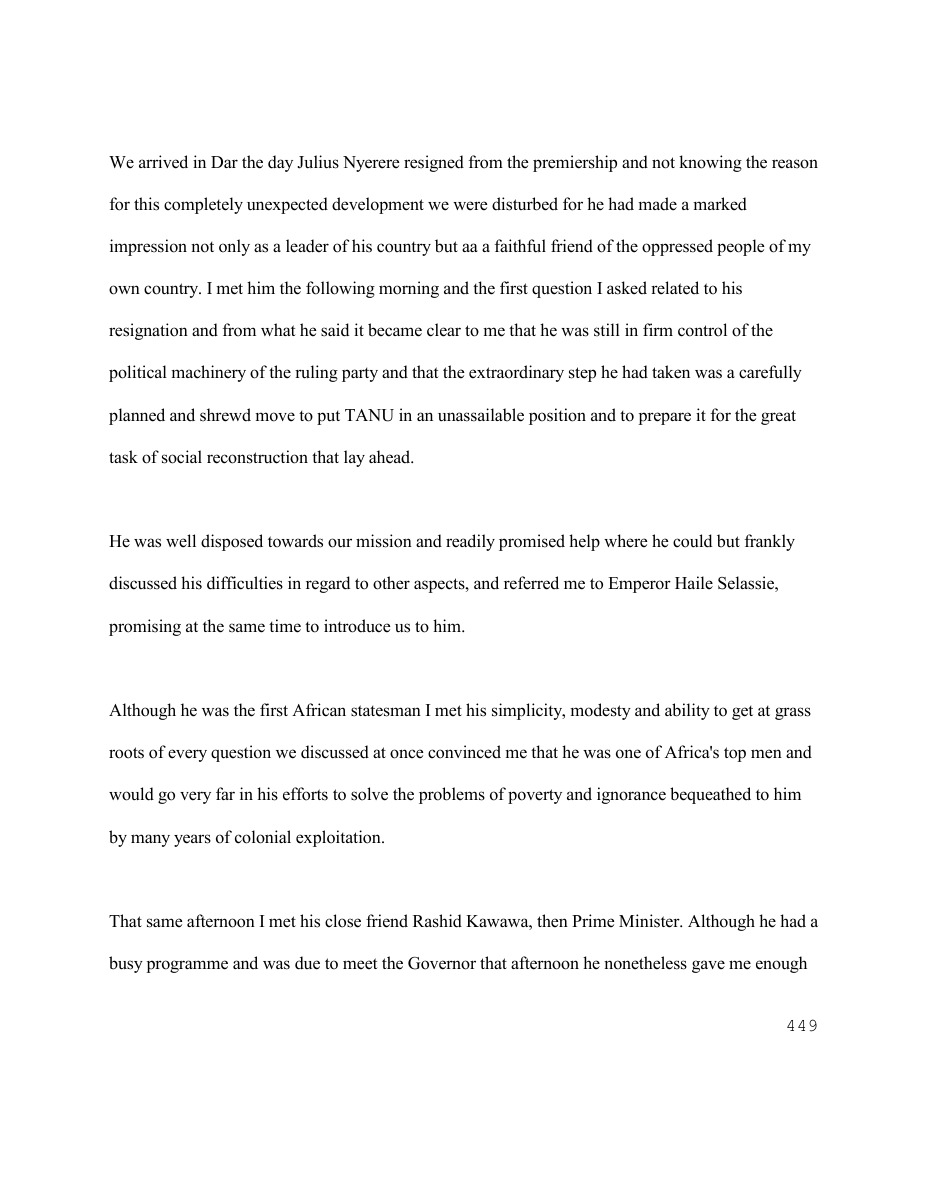 We arrived in Dar the day Julius Nyerere resigned from the premiership and not knowing the reason for this completely unexpected development we were disturbed for he had made a marked impression not only as a leader of his country but aa a faithful friend of the oppressed people of my own country. I met him the following morning and the first question I asked related to his resignation and from what he said it became clear to me that he was still in firm control of the political machinery of the ruling party and that the extraordinary step he had taken was a carefully planned and shrewd move to put TANU in an unassailable position and to prepare it for the great task of social reconstruction that lay ahead.

He was well disposed towards our mission and readily promised help where he could but frankly discussed his difficulties in regard to other aspects, and referred me to Emperor Haile Selassie, promising at the same time to introduce us to him.

Although he was the first African statesman I met his simplicity, modesty and ability to get at grass roots of every question we discussed at once convinced me that he was one of Africa's top men and would go very far in his efforts to solve the problems of poverty and ignorance bequeathed to him by many years of colonial exploitation.

That same afternoon I met his close friend Rashid Kawawa, then Prime Minister. Although he had a busy programme and was due to meet the Governor that afternoon he nonetheless gave me enough

449